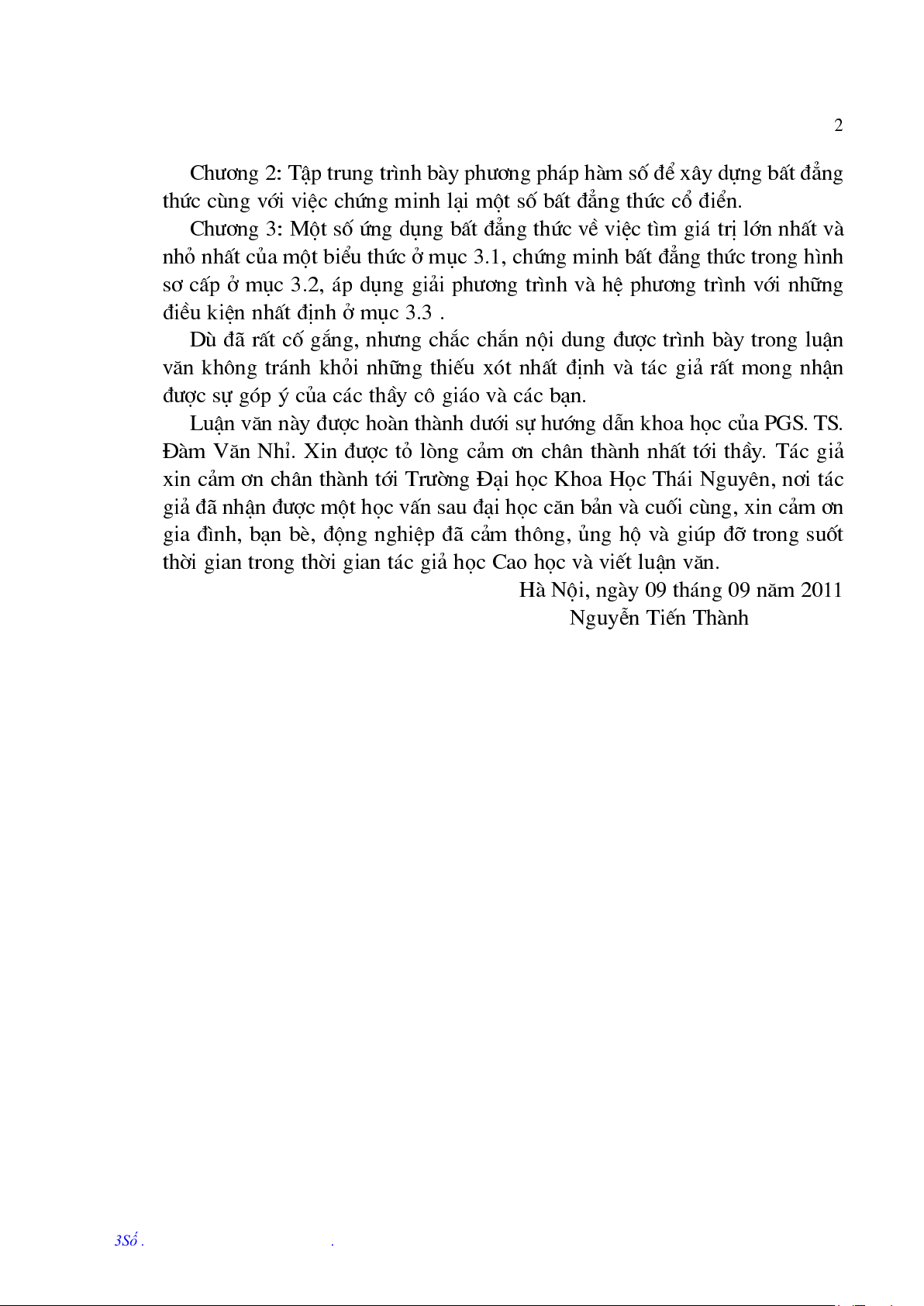 2

Chương 2: Tập trung trình bày phương pháp hàm số để xây dựng bất đẳng thức cùng với việc chứng minh lại một số bất đẳng thức cổ điển.

Chương 3: Một số ứng dụng bất đẳng thức về việc tìm giá trị lớn nhất và nhỏ nhất của một biểu thức ở mục 3.1, chứng minh bất đẳng thức trong hình sơ cấp ở mục 3.2, áp dụng giải phương trình và hệ phương trình với những điều kiện nhất định ở mục 3.3 .

Dù đã rất cố gắng, nhưng chắc chắn nội dung được trình bày trong luận văn không tránh khỏi những thiếu xót nhất định và tác giả rất mong nhận được sự góp ý của các thầy cô giáo và các bạn.

Luận văn này được hoàn thành dưới sự hướng dẫn khoa học của PGS. TS. Đàm Văn Nhỉ. Xin được tỏ lòng cảm ơn chân thành nhất tới thầy. Tác giả xin cảm ơn chân thành tới Trường Đại học Khoa Học Thái Nguyên, nơi tác giả đã nhận được một học vấn sau đại học căn bản và cuối cùng, xin cảm ơn gia đình, bạn bè, động nghiệp đã cảm thông, ủng hộ và giúp đỡ trong suốt thời gian trong thời gian tác giả học Cao học và viết luận văn.

Hà Nội, ngày 09 tháng 09 năm 2011
Nguyễn Tiến Thành

3Số . .